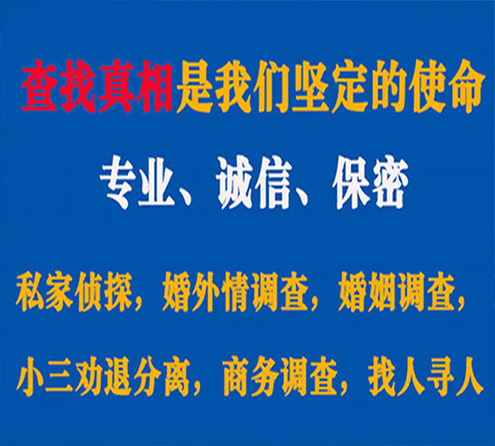 查找真相是我们坚定的使命

专业、诚信、保密

私家侦探，婚外情调查，婚姻调查，

小三劝退分离，商务调查，找人寻人